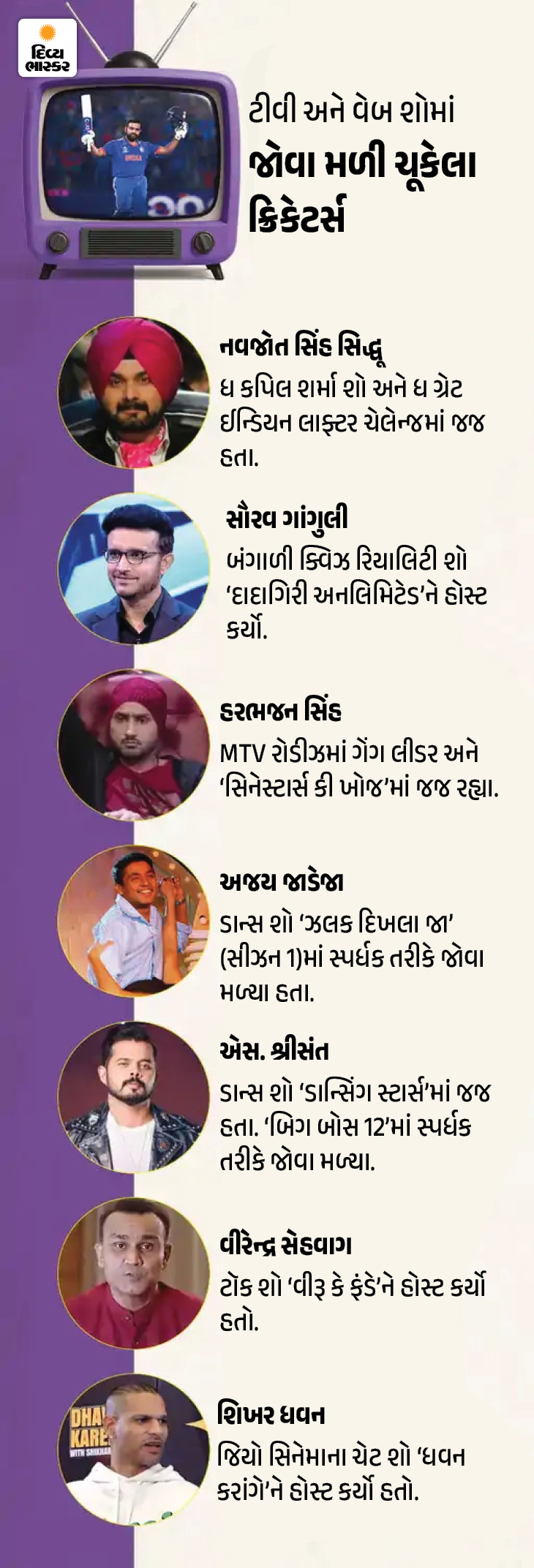 દિવ્ય ભાસ્કર

ટીવી અને વેબ શોમાં જોવા મળી ચૂકેલા ક્રિકેટર્સ

નવજોત સિંહ સિદ્ધૂ

ધ કપિલ શર્મા શો અને ધ ગ્રેટ ઈન્ડિયન લાફ્ટર ચેલેન્જમાં જજ હતા.

સૌરવ ગાંગુલી

બંગાળી ક્વિઝ રિયાલિટી શો 'દાદાગિરી અનલિમિટેડ'ને હોસ્ટ કર્યો.

હરભજન સિંહ

MTV રોડીઝમાં ગેંગ લીડર અને 'સિનેસ્ટાર્સ કી ખોજ'માં જજ રહ્યા.

અજય જાડેજા

ડાન્સ શો 'ઝલક દિખલા જા' (સીઝન 1)માં સ્પર્ધક તરીકે જોવા મળ્યા હતા.

એસ. શ્રીસંત

ડાન્સ શો 'ડાન્સિંગ સ્ટાર્સ'માં જજ હતા. 'બિગ બોસ 12'માં સ્પર્ધક તરીકે જોવા મળ્યા.

વીરેન્દ્ર સેહવાગ

ટૉક શો 'વીરૂ કે ફંડે'ને હોસ્ટ કર્યો હતો.

શિખર ધવન

જિયો સિનેમાના ચેટ શો 'ધવન કરાંગે'ને હોસ્ટ કર્યો હતો.